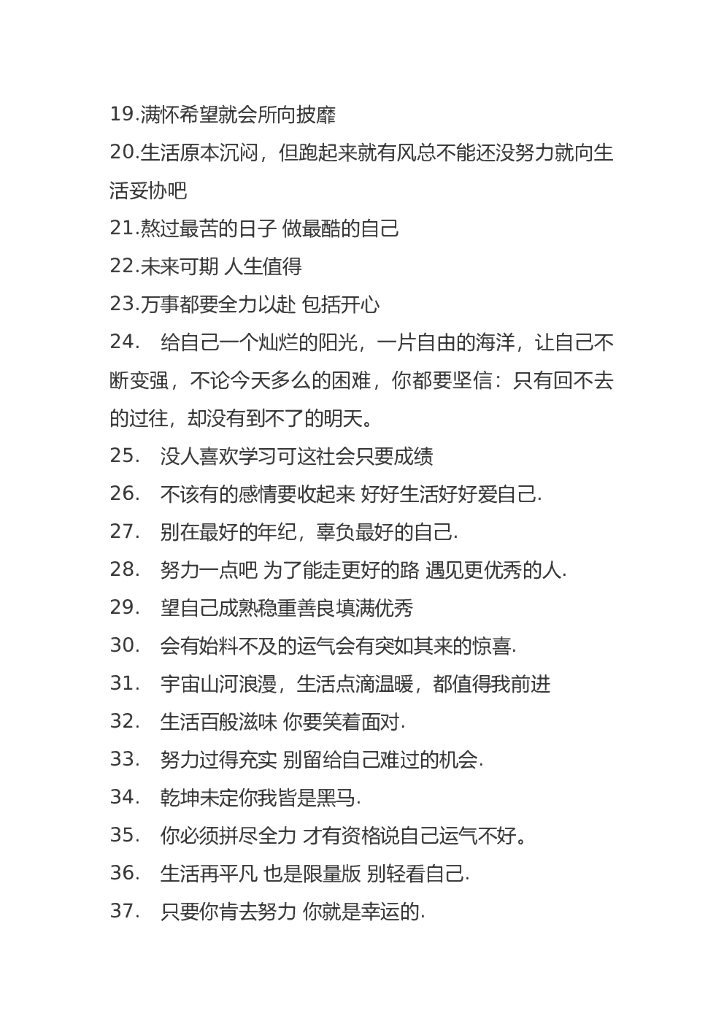 19.满怀希望就会所向披靡
20.生活原本沉闷，但跑起来就有风总不能还没努力就向生活妥协吧
21.熬过最苦的日子 做最酷的自己
22.未来可期 人生值得
23.万事都要全力以赴 包括开心
24.　给自己一个灿烂的阳光，一片自由的海洋，让自己不断变强，不论今天多么的困难，你都要坚信：只有回不去的过往，却没有到不了的明天。
25.　没人喜欢学习可这社会只要成绩
26.　不该有的感情要收起来 好好生活好好爱自己.
27.　别在最好的年纪，辜负最好的自己.
28.　努力一点吧 为了能走更好的路 遇见更优秀的人.
29.　望自己成熟稳重善良填满优秀
30.　会有始料不及的运气会有突如其来的惊喜.
31.　宇宙山河浪漫，生活点滴温暖，都值得我前进
32.　生活百般滋味 你要笑着面对.
33.　努力过得充实 别留给自己难过的机会.
34.　乾坤未定你我皆是黑马.
35.　你必须拼尽全力 才有资格说自己运气不好。
36.　生活再平凡 也是限量版 别轻看自己.
37.　只要你肯去努力 你就是幸运的.